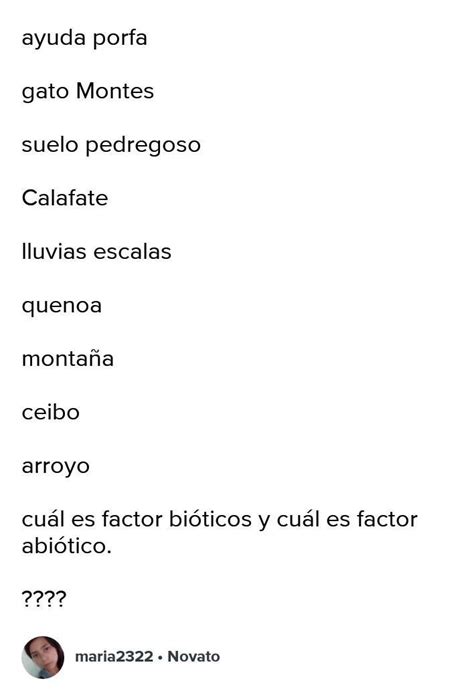 ayuda porfa

gato Montes

suelo pedregoso

Calafate

lluvias escalas

quenoa

montaña

ceibo

arroyo

cuál es factor bióticos y cuál es factor abiótico.

????

maria2322 • Novato